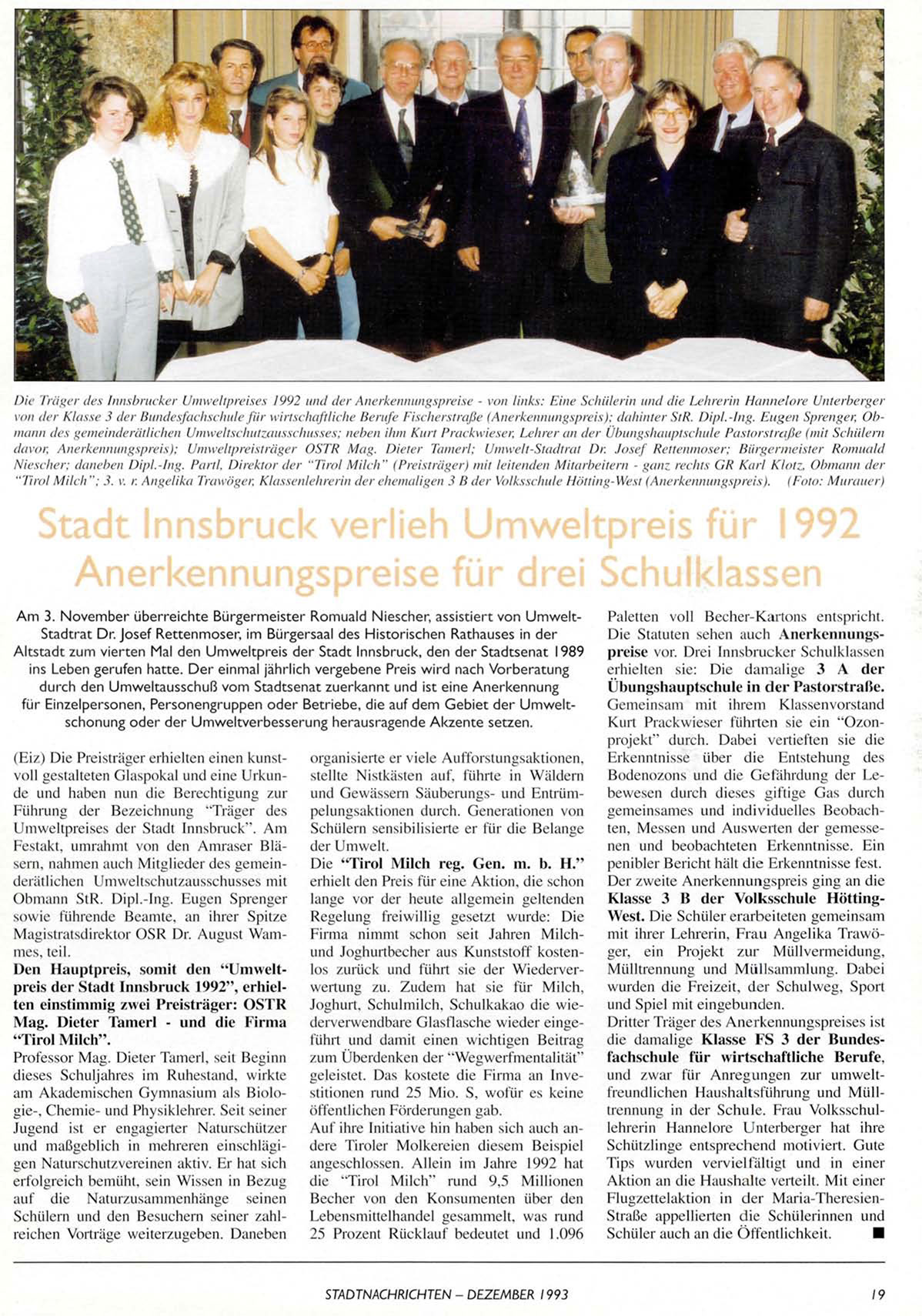 Die Träger des Innsbrucker Umweltpreises 1992 und der Anerkennungspreise - von links: Eine Schülerin und die Lehrerin Hannelore Unterberger von der Klasse 3 der Bundesfachschule für wirtschaftliche Berufe Fischerstraße (Anerkennungspreis); dahinter StR. Dipl.-Ing. Eugen Sprenger, Obmann des gemeinderätlichen Umweltschutzausschusses; neben ihm Kurt Prackwieser, Lehrer an der Übungshauptschule Pastorstraße (mit Schülern davor, Anerkennungspreis); Umweltpreisträger OSTR Mag. Dieter Tamerl; Umwelt-Stadtrat Dr. Josef Rettenmoser; Bürgermeister Romuald Niescher; daneben Dipl.-Ing. Partl, Direktor der "Tirol Milch" (Preisträger) mit leitenden Mitarbeitern - ganz rechts GR Karl Klotz, Obmann der "Tirol Milch"; 3. v. r. Angelika Trawöger, Klassenlehrerin der ehemaligen 3 B der Volksschule Hötting-West (Anerkennungspreis). (Foto: Murauer)

Stadt Innsbruck verlieh Umweltpreis für 1992
Anerkennungspreise für drei Schulklassen

Am 3. November überreichte Bürgermeister Romuald Niescher, assistiert von Umwelt-Stadtrat Dr. Josef Rettenmoser, im Bürgersaal des Historischen Rathauses in der Altstadt zum vierten Mal den Umweltpreis der Stadt Innsbruck, den der Stadtsenat 1989 ins Leben gerufen hatte. Der einmal jährlich vergebene Preis wird nach Vorberatung durch den Umweltausschuß vom Stadtsenat zuerkannt und ist eine Anerkennung für Einzelpersonen, Personengruppen oder Betriebe, die auf dem Gebiet der Umweltschonung oder der Umweltverbesserung herausragende Akzente setzen.

(Eiz) Die Preisträger erhielten einen kunstvoll gestalteten Glaspokal und eine Urkunde und haben nun die Berechtigung zur Führung der Bezeichnung "Träger des Umweltpreises der Stadt Innsbruck". Am Festakt, umrahmt von den Amraser Bläsern, nahmen auch Mitglieder des gemeinderätlichen Umweltschutzausschusses mit Obmann StR. Dipl.-Ing. Eugen Sprenger sowie führende Beamte, an ihrer Spitze Magistratsdirektor OSR Dr. August Wammes, teil.
Den Hauptpreis, somit den "Umweltpreis der Stadt Innsbruck 1992", erhielten einstimmig zwei Preisträger: OSTR Mag. Dieter Tamerl - und die Firma "Tirol Milch".
Professor Mag. Dieter Tamerl, seit Beginn dieses Schuljahres im Ruhestand, wirkte am Akademischen Gymnasium als Biologie-, Chemie- und Physiklehrer. Seit seiner Jugend ist er engagierter Naturschützer und maßgeblich in mehreren einschlägigen Naturschutzvereinen aktiv. Er hat sich erfolgreich bemüht, sein Wissen in Bezug auf die Naturzusammenhänge seinen Schülern und den Besuchern seiner zahlreichen Vorträge weiterzugeben. Daneben organisierte er viele Aufforstungsaktionen, stellte Nistkästen auf, führte in Wäldern und Gewässern Säuberungs- und Entrümpelungsaktionen durch. Generationen von Schülern sensibilisierte er für die Belange der Umwelt.
Die "Tirol Milch reg. Gen. m. b. H." erhielt den Preis für eine Aktion, die schon lange vor der heute allgemein geltenden Regelung freiwillig gesetzt wurde: Die Firma nimmt schon seit Jahren Milch- und Joghurtbecher aus Kunststoff kostenlos zurück und führt sie der Wiederverwertung zu. Zudem hat sie für Milch, Joghurt, Schulmilch, Schulkakao die wiederverwendbare Glasflasche wieder eingeführt und damit einen wichtigen Beitrag zum Überdenken der "Wegwerfmentalität" geleistet. Das kostete die Firma an Investitionen rund 25 Mio. S, wofür es keine öffentlichen Förderungen gab.
Auf ihre Initiative hin haben sich auch andere Tiroler Molkereien diesem Beispiel angeschlossen. Allein im Jahre 1992 hat die "Tirol Milch" rund 9,5 Millionen Becher von den Konsumenten über den Lebensmittelhandel gesammelt, was rund 25 Prozent Rücklauf bedeutet und 1.096 Paletten voll Becher-Kartons entspricht.
Die Statuten sehen auch Anerkennungspreise vor. Drei Innsbrucker Schulklassen erhielten sie: Die damalige 3 A der Übungshauptschule in der Pastorstraße. Gemeinsam mit ihrem Klassenvorstand Kurt Prackwieser führten sie ein "Ozonprojekt" durch. Dabei vertieften sie die Erkenntnisse über die Entstehung des Bodenozons und die Gefährdung der Lebewesen durch dieses giftige Gas durch gemeinsames und individuelles Beobachten, Messen und Auswerten der gemessenen und beobachteten Erkenntnisse. Ein penibler Bericht hält die Erkenntnisse fest.
Der zweite Anerkennungspreis ging an die Klasse 3 B der Volksschule Hötting-West. Die Schüler erarbeiteten gemeinsam mit ihrer Lehrerin, Frau Angelika Trawöger, ein Projekt zur Müllvermeidung, Mülltrennung und Müllsammlung. Dabei wurden die Freizeit, der Schulweg, Sport und Spiel mit eingebunden.
Dritter Träger des Anerkennungspreises ist die damalige Klasse FS 3 der Bundesfachschule für wirtschaftliche Berufe, und zwar für Anregungen zur umweltfreundlichen Haushaltsführung und Mülltrennung in der Schule. Frau Volksschullehrerin Hannelore Unterberger hat ihre Schützlinge entsprechend motiviert. Gute Tips wurden vervielfältigt und in einer Aktion an die Haushalte verteilt. Mit einer Flugzettelaktion in der Maria-Theresien-Straße appellierten die Schülerinnen und Schüler auch an die Öffentlichkeit. ■

STADTNACHRICHTEN – DEZEMBER 1993 19